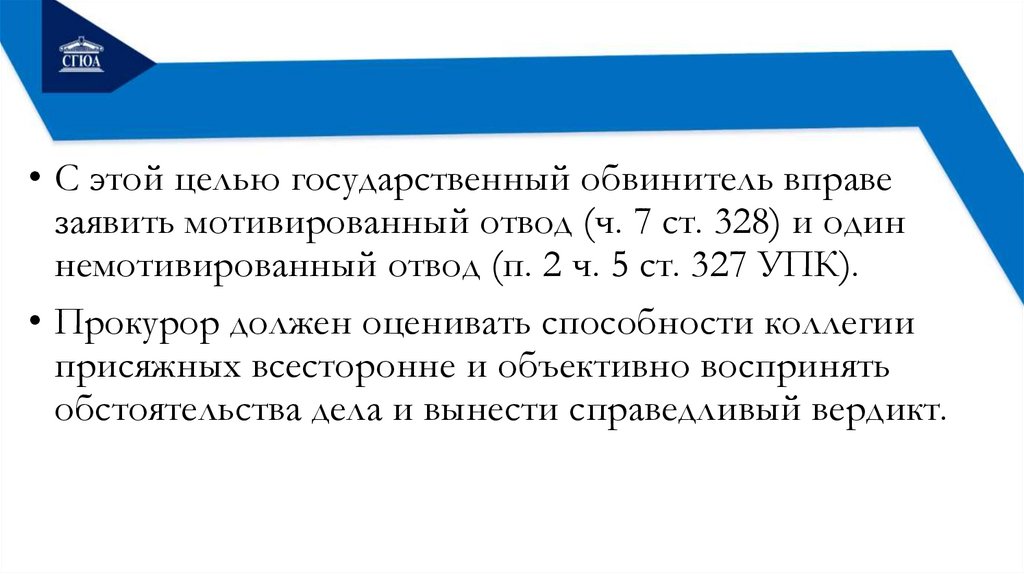 СГЮА

• С этой целью государственный обвинитель вправе заявить мотивированный отвод (ч. 7 ст. 328) и один немотивированный отвод (п. 2 ч. 5 ст. 327 УПК).

• Прокурор должен оценивать способности коллегии присяжных всесторонне и объективно воспринять обстоятельства дела и вынести справедливый вердикт.